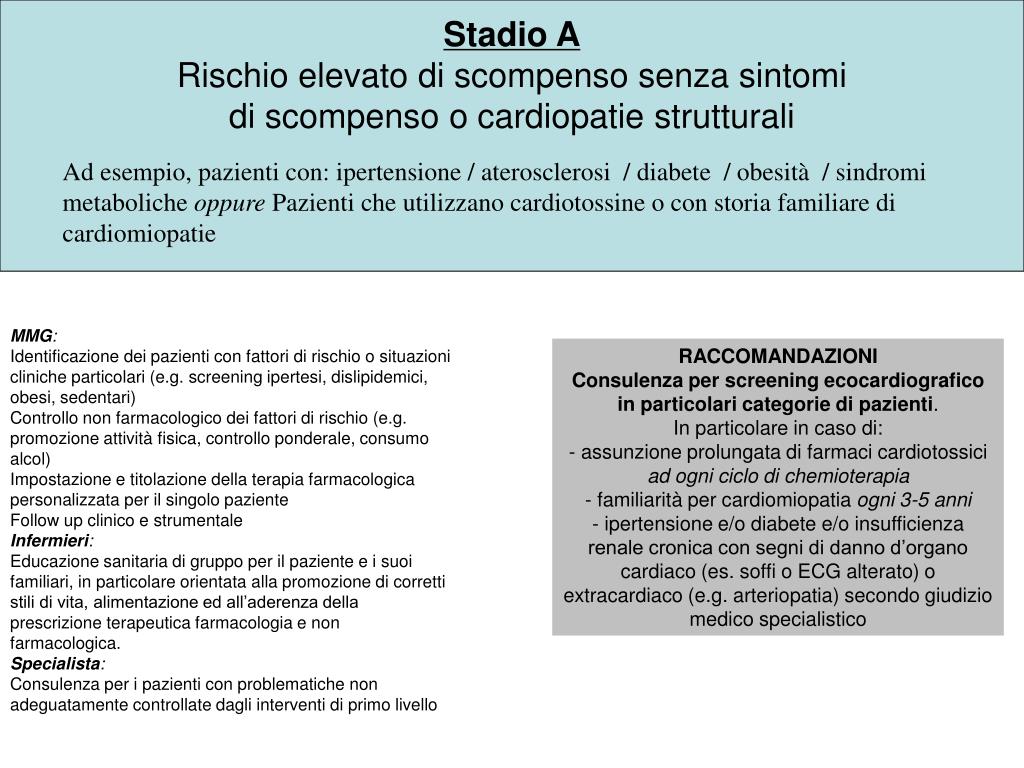 Stadio A
Rischio elevato di scompenso senza sintomi di scompenso o cardiopatie strutturali

Ad esempio, pazienti con: ipertensione / aterosclerosi / diabete / obesità / sindromi metaboliche oppure Pazienti che utilizzano cardiotossine o con storia familiare di cardiomiopatie

MMG:
Identificazione dei pazienti con fattori di rischio o situazioni cliniche particolari (e.g. screening ipertesi, dislipidemici, obesi, sedentari)
Controllo non farmacologico dei fattori di rischio (e.g. promozione attività fisica, controllo ponderale, consumo alcol)
Impostazione e titolazione della terapia farmacologica personalizzata per il singolo paziente
Follow up clinico e strumentale
Infermieri:
Educazione sanitaria di gruppo per il paziente e i suoi familiari, in particolare orientata alla promozione di corretti stili di vita, alimentazione ed all'aderenza della prescrizione terapeutica farmacologia e non farmacologica.
Specialista:
Consulenza per i pazienti con problematiche non adeguatamente controllate dagli interventi di primo livello

RACCOMANDAZIONI
Consulenza per screening ecocardiografico in particolari categorie di pazienti.
In particolare in caso di:
- assunzione prolungata di farmaci cardiotossici ad ogni ciclo di chemioterapia
- familiarità per cardiomiopatia ogni 3-5 anni
- ipertensione e/o diabete e/o insufficienza renale cronica con segni di danno d'organo cardiaco (es. soffi o ECG alterato) o extracardiaco (e.g. arteriopatia) secondo giudizio medico specialistico